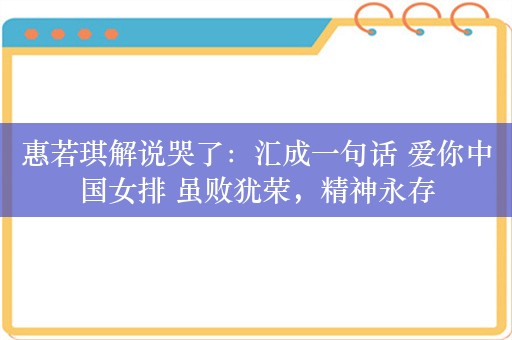 惠若琪解说哭了：汇成一句话 爱你中国女排 虽败犹荣，精神永存